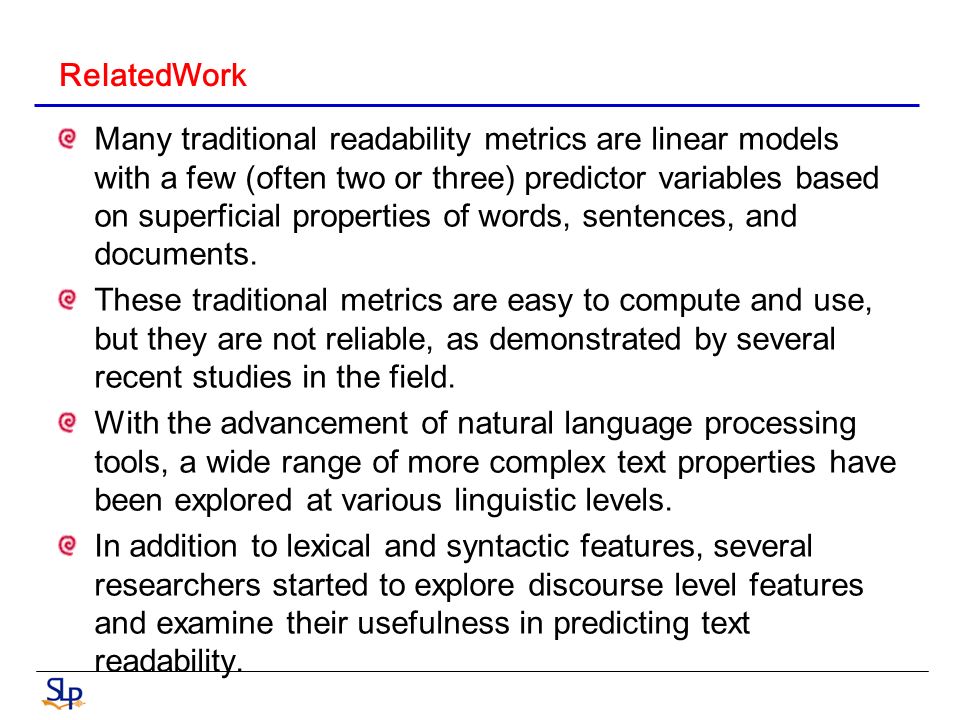 RelatedWork

Many traditional readability metrics are linear models with a few (often two or three) predictor variables based on superficial properties of words, sentences, and documents.

These traditional metrics are easy to compute and use, but they are not reliable, as demonstrated by several recent studies in the field.

With the advancement of natural language processing tools, a wide range of more complex text properties have been explored at various linguistic levels.

In addition to lexical and syntactic features, several researchers started to explore discourse level features and examine their usefulness in predicting text readability.

SLP